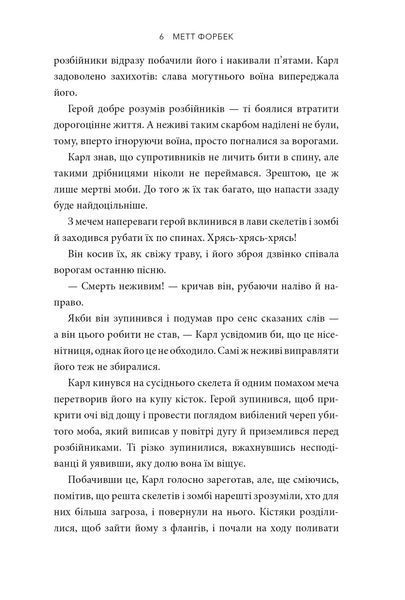 6 МЕТТ ФОРБЕК

розбійники відразу побачили його і накивали п'ятами. Карл задоволено захихотів: слава могутнього воїна випереджала його.

Герой добре розумів розбійників — ті боялися втратити дорогоцінне життя. А неживі таким скарбом наділені не були, тому, вперто ігноруючи воїна, просто погналися за ворогами.

Карл знав, що супротивників не личить бити в спину, але такими дрібницями ніколи не переймався. Зрештою, це ж лише мертві моби. До того ж їх так багато, що напасти ззаду буде найдоцільніше.

З мечем напереваги герой вклинився в лави скелетів і зомбі й заходився рубати їх по спинах. Хрясь-хрясь-хрясь!

Він косив їх, як свіжу траву, і його зброя дзвінко співала ворогам останню пісню.

— Смерть неживим! — кричав він, рубаючи наліво й направо.

Якби він зупинився і подумав про сенс сказаних слів — а він цього робити не став, — Карл усвідомив би, що це нісенітниця, однак його це не обходило. Самі ж неживі виправляти його теж не збиралися.

Карл кинувся на сусіднього скелета й одним помахом меча перетворив його на купу кісток. Герой зупинився, щоб прикрити очі від дощу і провести поглядом вибілений череп убитого моба, який виписав у повітрі дугу й приземлився перед розбійниками. Ті різко зупинилися, вжахнувшись несподіванці й уявивши, яку долю вона їм віщує.

Побачивши це, Карл голосно зареготав, але, ще сміючись, помітив, що решта скелетів і зомбі нарешті зрозуміли, хто для них більша загроза, і повернули на нього. Кістяки розділилися, щоб зайти йому з флангів, і почали на ходу поливати